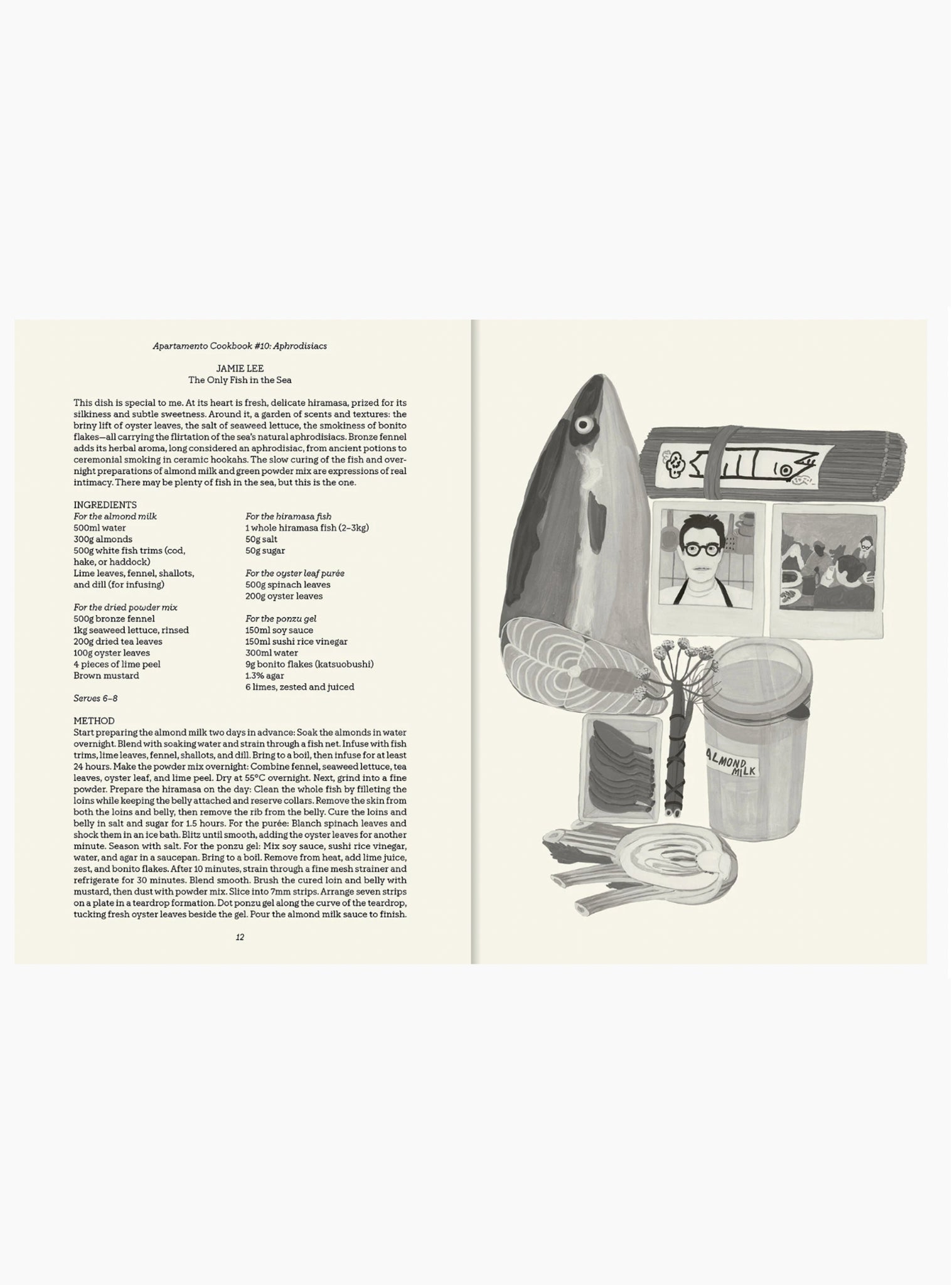 Apartamento Cookbook #10: Aphrodisiacs

JAMIE LEE
The Only Fish in the Sea

This dish is special to me. At its heart is fresh, delicate hiramasa, prized for its silkiness and subtle sweetness. Around it, a garden of scents and textures: the briny lift of oyster leaves, the salt of seaweed lettuce, the smokiness of bonito flakes—all carrying the flirtation of the sea's natural aphrodisiacs. Bronze fennel adds its herbal aroma, long considered an aphrodisiac, from ancient potions to ceremonial smoking in ceramic hookahs. The slow curing of the fish and overnight preparations of almond milk and green powder mix are expressions of real intimacy. There may be plenty of fish in the sea, but this is the one.

INGREDIENTS
For the almond milk
500ml water
300g almonds
500g white fish trims (cod, hake, or haddock)
Lime leaves, fennel, shallots, and dill (for infusing)

For the dried powder mix
500g bronze fennel
1kg seaweed lettuce, rinsed
200g dried tea leaves
100g oyster leaves
4 pieces of lime peel
Brown mustard

Serves 6–8

For the hiramasa fish
1 whole hiramasa fish (2–3kg)
50g salt
50g sugar

For the oyster leaf purée
500g spinach leaves
200g oyster leaves

For the ponzu gel
150ml soy sauce
150ml sushi rice vinegar
300ml water
9g bonito flakes (katsuobushi)
1.3% agar
6 limes, zested and juiced

METHOD
Start preparing the almond milk two days in advance: Soak the almonds in water overnight. Blend with soaking water and strain through a fish net. Infuse with fish trims, lime leaves, fennel, shallots, and dill. Bring to a boil, then infuse for at least 24 hours. Make the powder mix overnight: Combine fennel, seaweed lettuce, tea leaves, oyster leaf, and lime peel. Dry at 55°C overnight. Next, grind into a fine powder. Prepare the hiramasa on the day: Clean the whole fish by filleting the loins while keeping the belly attached and reserve collars. Remove the skin from both the loins and belly, then remove the rib from the belly. Cure the loins and belly in salt and sugar for 1.5 hours. For the purée: Blanch spinach leaves and shock them in an ice bath. Blitz until smooth, adding the oyster leaves for another minute. Season with salt. For the ponzu gel: Mix soy sauce, sushi rice vinegar, water, and agar in a saucepan. Bring to a boil. Remove from heat, add lime juice, zest, and bonito flakes. After 10 minutes, strain through a fine mesh strainer and refrigerate for 30 minutes. Blend smooth. Brush the cured loin and belly with mustard, then dust with powder mix. Slice into 7mm strips. Arrange seven strips on a plate in a teardrop formation. Dot ponzu gel along the curve of the teardrop, tucking fresh oyster leaves beside the gel. Pour the almond milk sauce to finish.

12

ALMOND MILK